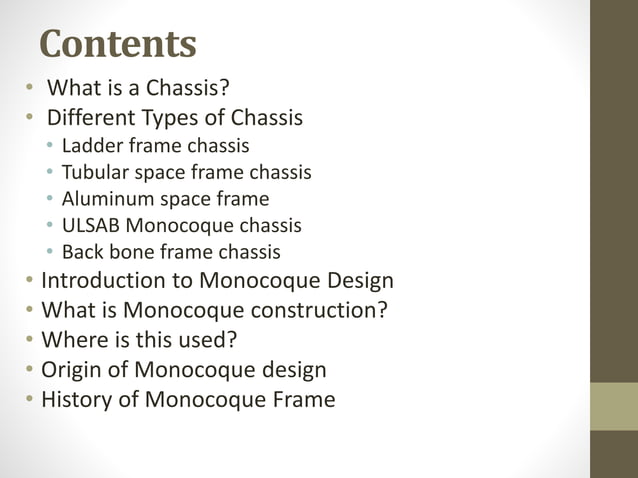 Contents

• What is a Chassis?
• Different Types of Chassis
  • Ladder frame chassis
  • Tubular space frame chassis
  • Aluminum space frame
  • ULSAB Monocoque chassis
  • Back bone frame chassis
• Introduction to Monocoque Design
• What is Monocoque construction?
• Where is this used?
• Origin of Monocoque design
• History of Monocoque Frame